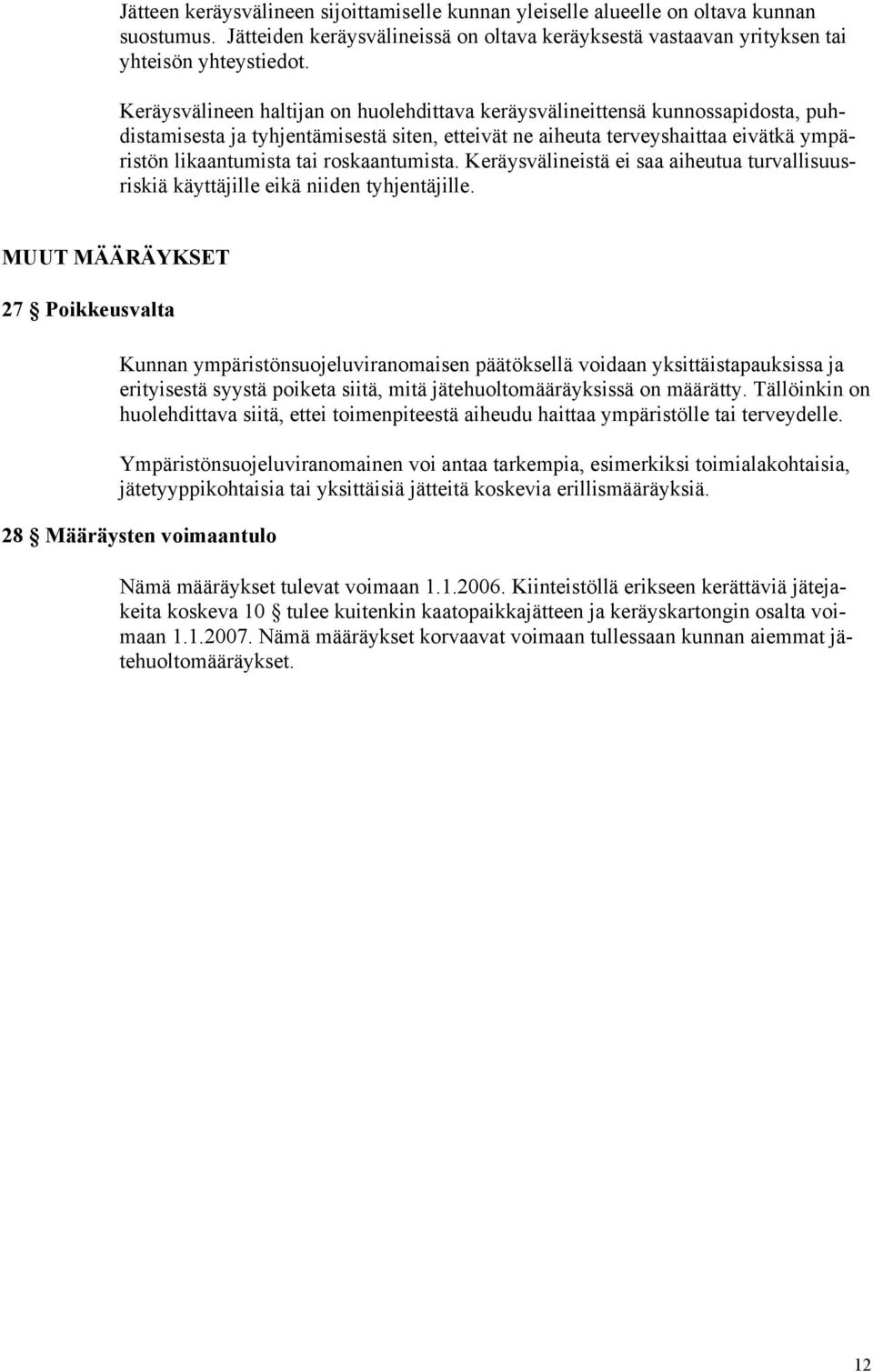 Jätteen keräysvälineen sijoittamiselle kunnan yleiselle alueelle on oltava kunnan suostumus. Jätteiden keräysvälineissä on oltava keräyksestä vastaavan yrityksen tai yhteisön yhteystiedot.

Keräysvälineen haltijan on huolehdittava keräysvälineittensä kunnossapidosta, puhdistamisesta ja tyhjentämisestä siten, etteivät ne aiheuta terveyshaittaa eivätkä ympäristön likaantumista tai roskaantumista. Keräysvälineistä ei saa aiheutua turvallisuusriskiä käyttäjille eikä niiden tyhjentäjille.

MUUT MÄÄRÄYKSET

27 § Poikkeusvalta

Kunnan ympäristönsuojeluviranomaisen päätöksellä voidaan yksittäistapauksissa ja erityisestä syystä poiketa siitä, mitä jätehuoltomääräyksissä on määrätty. Tällöinkin on huolehdittava siitä, ettei toimenpiteestä aiheudu haittaa ympäristölle tai terveydelle.

Ympäristönsuojeluviranomainen voi antaa tarkempia, esimerkiksi toimialakohtaisia, jätetyyppikohtaisia tai yksittäisiä jätteitä koskevia erillismääräyksiä.

28 § Määräysten voimaantulo

Nämä määräykset tulevat voimaan 1.1.2006. Kiinteistöllä erikseen kerättäviä jätejakeita koskeva 10 § tulee kuitenkin kaatopaikkajätteen ja keräyskartongin osalta voimaan 1.1.2007. Nämä määräykset korvaavat voimaan tullessaan kunnan aiemmat jätehuoltomääräykset.

12